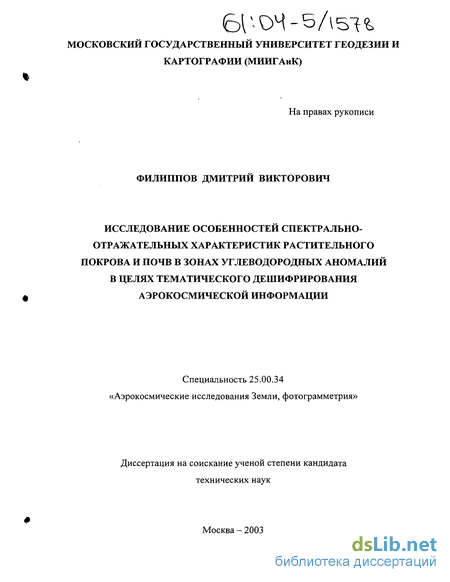 61:04-5/1578

МОСКОВСКИЙ ГОСУДАРСТВЕННЫЙ УНИВЕРСИТЕТ ГЕОДЕЗИИ И КАРТОГРАФИИ (МИИГАиК)

На правах рукописи

ФИЛИППОВ ДМИТРИЙ ВИКТОРОВИЧ

ИССЛЕДОВАНИЕ ОСОБЕННОСТЕЙ СПЕКТРАЛЬНО-ОТРАЖАТЕЛЬНЫХ ХАРАКТЕРИСТИК РАСТИТЕЛЬНОГО ПОКРОВА И ПОЧВ В ЗОНАХ УГЛЕВОДОРОДНЫХ АНОМАЛИЙ В ЦЕЛЯХ ТЕМАТИЧЕСКОГО ДЕШИФРИРОВАНИЯ АЭРОКОСМИЧЕСКОЙ ИНФОРМАЦИИ

Специальность 25.00.34
«Аэрокосмические исследования Земли, фотограмметрия»

Диссертация на соискание ученой степени кандидата технических наук

Москва – 2003

dsLib.net
библиотека диссертаций